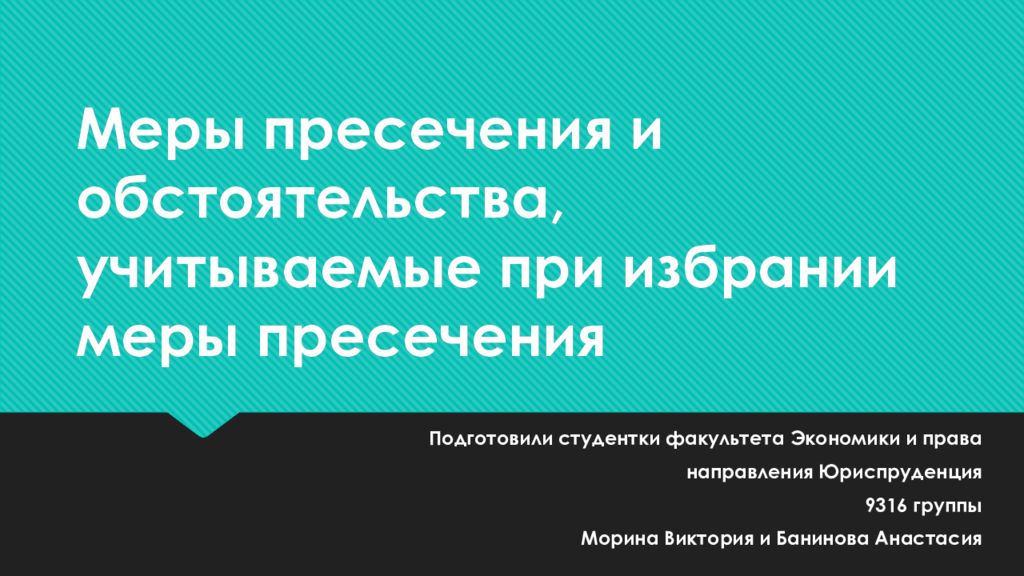 Меры пресечения и обстоятельства, учитываемые при избрании меры пресечения

Подготовили студентки факультета Экономики и права

направления Юриспруденция

9316 группы

Морина Виктория и Банинова Анастасия